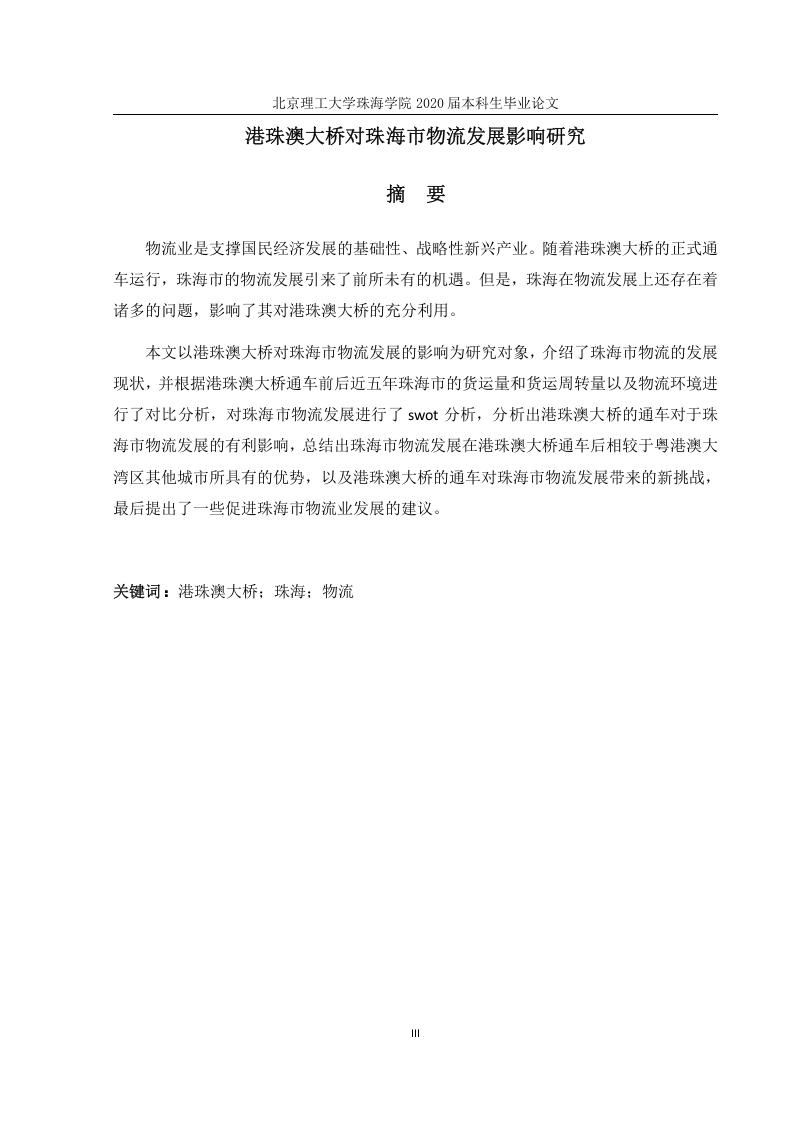 北京理工大学珠海学院 2020 届本科生毕业论文

港珠澳大桥对珠海市物流发展影响研究

摘 要

物流业是支撑国民经济发展的基础性、战略性新兴产业。随着港珠澳大桥的正式通车运行，珠海市的物流发展引来了前所未有的机遇。但是，珠海在物流发展上还存在着诸多的问题，影响了其对港珠澳大桥的充分利用。

本文以港珠澳大桥对珠海市物流发展的影响为研究对象，介绍了珠海市物流的发展现状，并根据港珠澳大桥通车前后近五年珠海市的货运量和货运周转量以及物流环境进行了对比分析，对珠海市物流发展进行了 swot 分析，分析出港珠澳大桥的通车对于珠海市物流发展的有利影响，总结出珠海市物流发展在港珠澳大桥通车后相较于粤港澳大湾区其他城市所具有的优势，以及港珠澳大桥的通车对珠海市物流发展带来的新挑战，最后提出了一些促进珠海市物流业发展的建议。

关键词：港珠澳大桥；珠海；物流

III